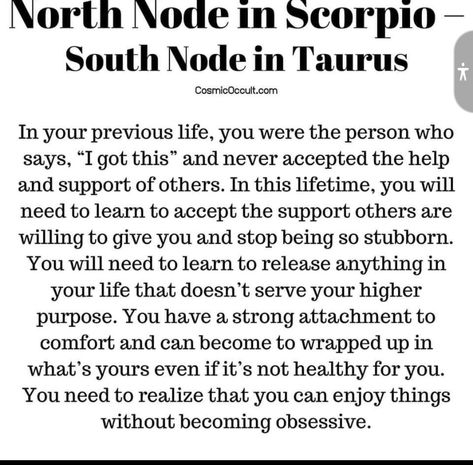 North Node in Scorpio – South Node in Taurus

CosmicOccult.com

In your previous life, you were the person who says, “I got this” and never accepted the help and support of others. In this lifetime, you will need to learn to accept the support others are willing to give you and stop being so stubborn. You will need to learn to release anything in your life that doesn’t serve your higher purpose. You have a strong attachment to comfort and can become to wrapped up in what’s yours even if it’s not healthy for you. You need to realize that you can enjoy things without becoming obsessive.